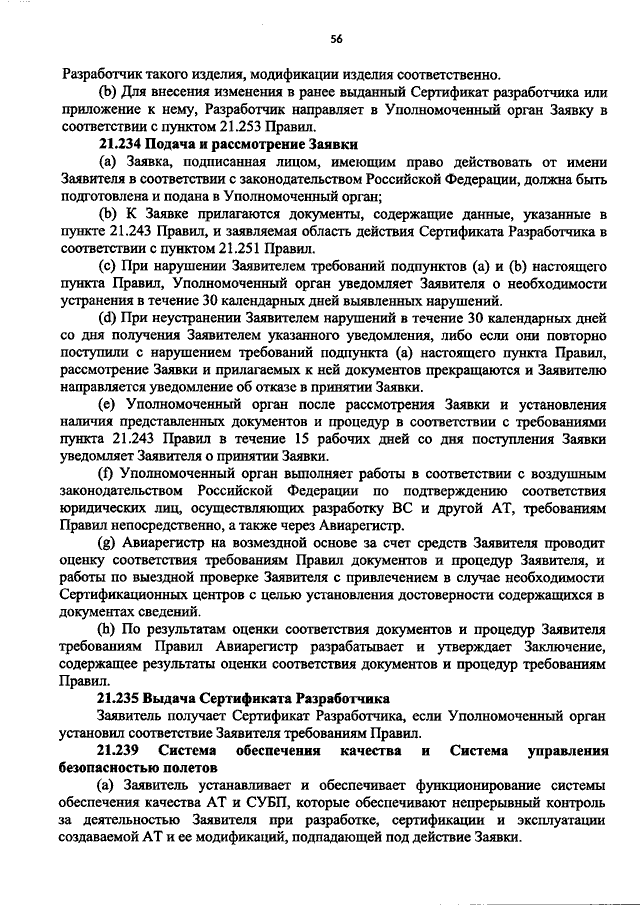 56

Разработчик такого изделия, модификации изделия соответственно.

(b) Для внесения изменения в ранее выданный Сертификат разработчика или приложение к нему, Разработчик направляет в Уполномоченный орган Заявку в соответствии с пунктом 21.253 Правил.

21.234 Подача и рассмотрение Заявки

(a) Заявка, подписанная лицом, имеющим право действовать от имени Заявителя в соответствии с законодательством Российской Федерации, должна быть подготовлена и подана в Уполномоченный орган;

(b) К Заявке прилагаются документы, содержащие данные, указанные в пункте 21.243 Правил, и заявляемая область действия Сертификата Разработчика в соответствии с пунктом 21.251 Правил.

(c) При нарушении Заявителем требований подпунктов (a) и (b) настоящего пункта Правил, Уполномоченный орган уведомляет Заявителя о необходимости устранения в течение 30 календарных дней выявленных нарушений.

(d) При неустранении Заявителем нарушений в течение 30 календарных дней со дня получения Заявителем указанного уведомления, либо если они повторно поступили с нарушением требований подпункта (a) настоящего пункта Правил, рассмотрение Заявки и прилагаемых к ней документов прекращаются и Заявителю направляется уведомление об отказе в принятии Заявки.

(e) Уполномоченный орган после рассмотрения Заявки и установления наличия представленных документов и процедур в соответствии с требованиями пункта 21.243 Правил в течение 15 рабочих дней со дня поступления Заявки уведомляет Заявителя о принятии Заявки.

(f) Уполномоченный орган выполняет работы в соответствии с воздушным законодательством Российской Федерации по подтверждению соответствия юридических лиц, осуществляющих разработку ВС и другой АТ, требованиям Правил непосредственно, а также через Авиарегистр.

(g) Авиарегистр на возмездной основе за счет средств Заявителя проводит оценку соответствия требованиям Правил документов и процедур Заявителя, и работы по выездной проверке Заявителя с привлечением в случае необходимости Сертификационных центров с целью установления достоверности содержащихся в документах сведений.

(h) По результатам оценки соответствия документов и процедур Заявителя требованиям Правил Авиарегистр разрабатывает и утверждает Заключение, содержащее результаты оценки соответствия документов и процедур требованиям Правил.

21.235 Выдача Сертификата Разработчика

Заявитель получает Сертификат Разработчика, если Уполномоченный орган установил соответствие Заявителя требованиям Правил.

21.239 Система обеспечения качества и Система управления безопасностью полетов

(a) Заявитель устанавливает и обеспечивает функционирование системы обеспечения качества АТ и СУБП, которые обеспечивают непрерывный контроль за деятельностью Заявителя при разработке, сертификации и эксплуатации создаваемой АТ и ее модификаций, подпадающей под действие Заявки.